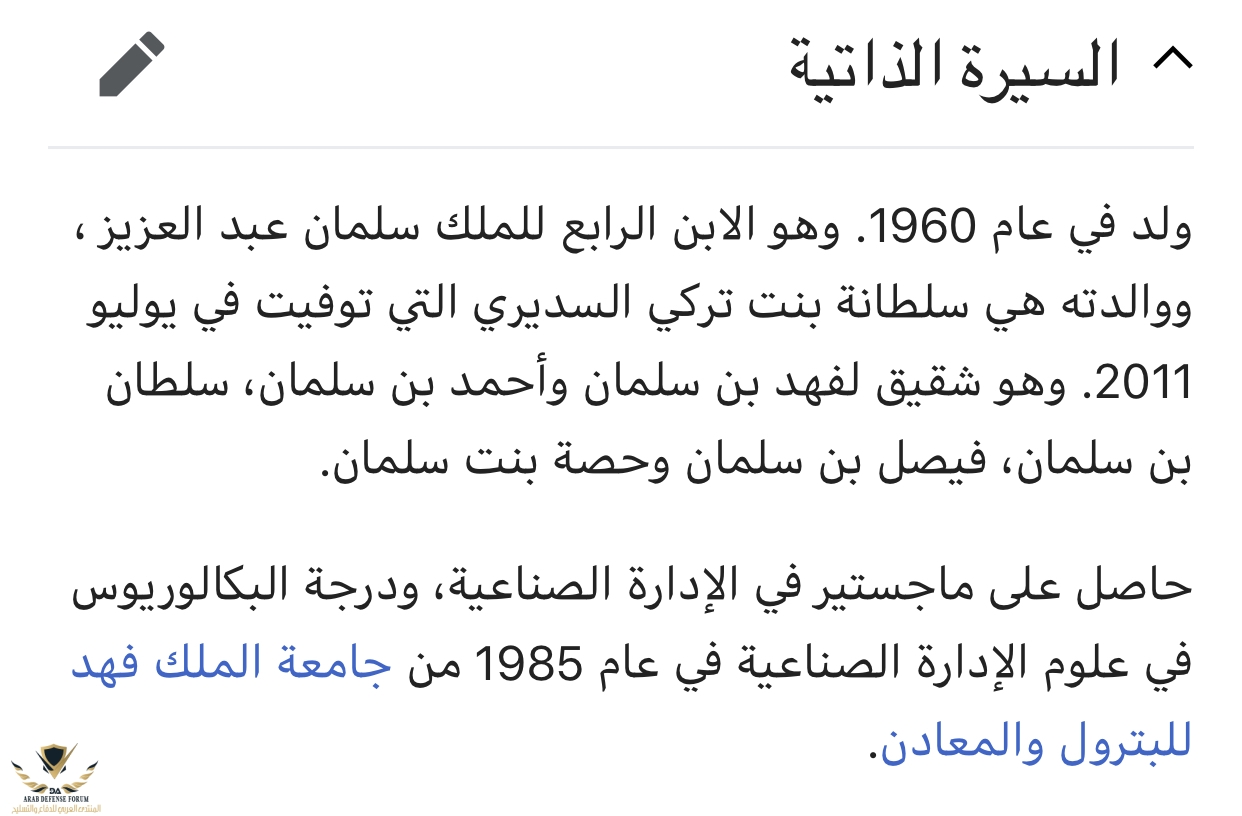 السيرة الذاتية

ولد في عام 1960. وهو الابن الرابع للملك سلمان عبد العزيز ، ووالدته هي سلطانة بنت تركي السديري التي توفيت في يوليو 2011. وهو شقيق لفهد بن سلمان وأحمد بن سلمان، سلطان بن سلمان، فيصل بن سلمان وحصة بنت سلمان.

حاصل على ماجستير في الإدارة الصناعية، ودرجة البكالوريوس في علوم الإدارة الصناعية في عام 1985 من جامعة الملك فهد للبترول والمعادن.

DA
ARAB DEFENSE FORUM
المنتدى العربي للدفاع والتسليح